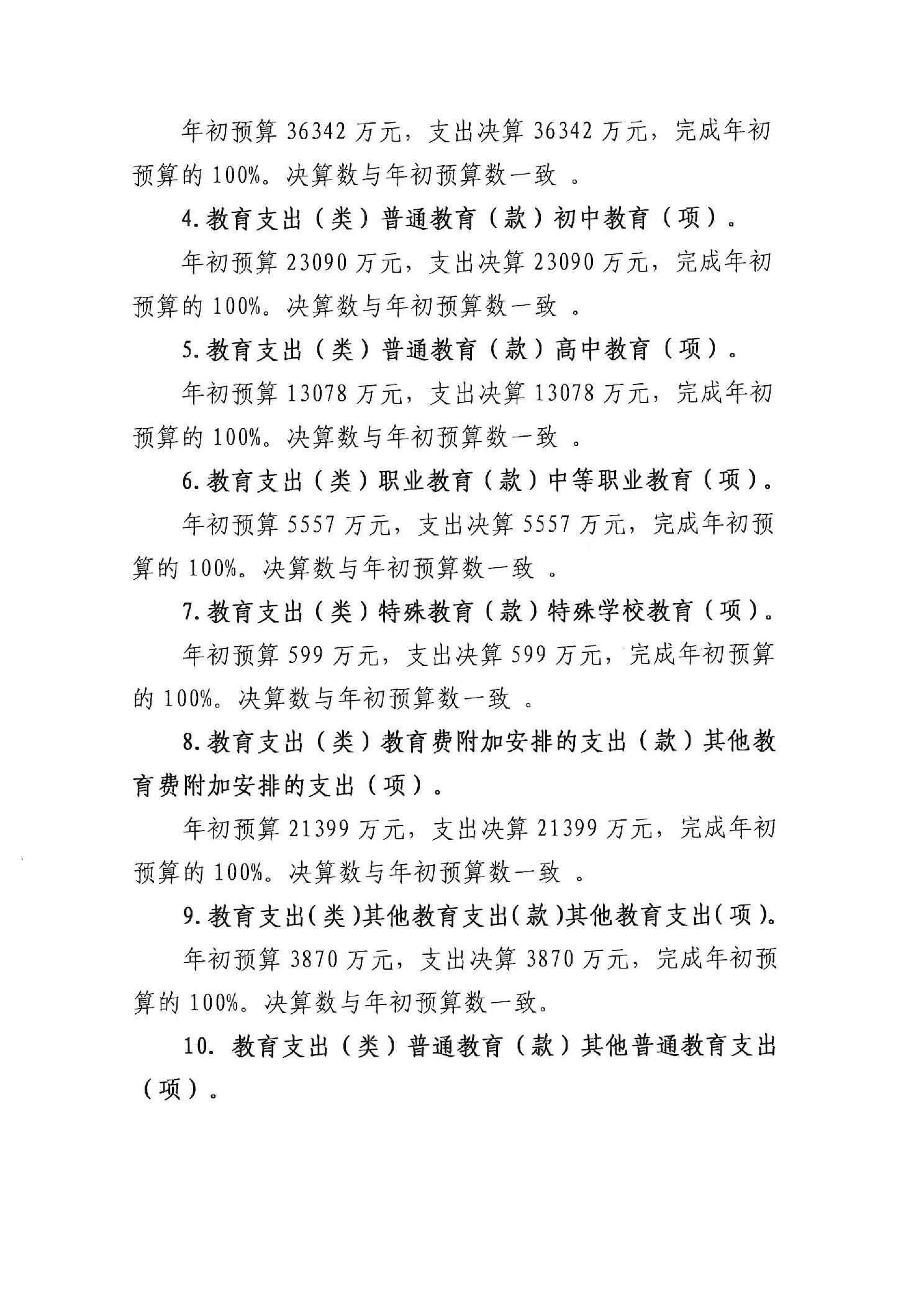 年初预算 36342 万元，支出决算 36342 万元，完成年初预算的 100%。决算数与年初预算数一致 。

4. 教育支出（类）普通教育（款）初中教育（项）。

年初预算 23090 万元，支出决算 23090 万元，完成年初预算的 100%。决算数与年初预算数一致 。

5. 教育支出（类）普通教育（款）高中教育（项）。

年初预算 13078 万元，支出决算 13078 万元，完成年初预算的 100%。决算数与年初预算数一致 。

6. 教育支出（类）职业教育（款）中等职业教育（项）。

年初预算 5557 万元，支出决算 5557 万元，完成年初预算的 100%。决算数与年初预算数一致 。

7. 教育支出（类）特殊教育（款）特殊学校教育（项）。

年初预算 599 万元，支出决算 599 万元，完成年初预算的 100%。决算数与年初预算数一致 。

8. 教育支出（类）教育费附加安排的支出（款）其他教育费附加安排的支出（项）。

年初预算 21399 万元，支出决算 21399 万元，完成年初预算的 100%。决算数与年初预算数一致 。

9. 教育支出(类)其他教育支出(款)其他教育支出(项)。

年初预算 3870 万元，支出决算 3870 万元，完成年初预算的 100%。决算数与年初预算数一致。

10. 教育支出（类）普通教育（款）其他普通教育支出（项）。